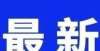 最新